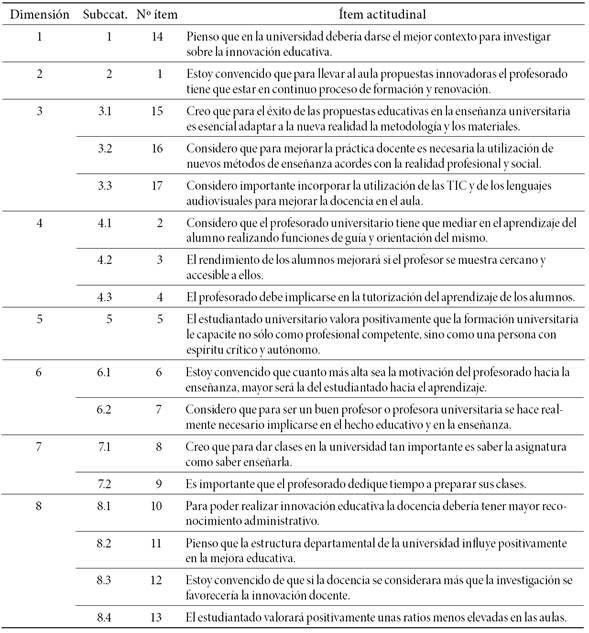 | Dimensión | Subccat. | Nº ítem | Ítem actitudinal |
|---|---|---|---|
| 1 | 1 | 14 | Pienso que en la universidad debería darse el mejor contexto para investigar sobre la innovación educativa. |
| 2 | 2 | 1 | Estoy convencido que para llevar al aula propuestas innovadoras el profesorado tiene que estar en continuo proceso de formación y renovación. |
| 3 | 3.1 | 15 | Creo que para el éxito de las propuestas educativas en la enseñanza universitaria es esencial adaptar a la nueva realidad la metodología y los materiales. |
| | 3.2 | 16 | Considero que para mejorar la práctica docente es necesaria la utilización de nuevos métodos de enseñanza acordes con la realidad profesional y social. |
| | 3.3 | 17 | Considero importante incorporar la utilización de las TIC y de los lenguajes audiovisuales para mejorar la docencia en el aula. |
| 4 | 4.1 | 2 | Considero que el profesorado universitario tiene que mediar en el aprendizaje del alumno realizando funciones de guía y orientación del mismo. |
| | 4.2 | 3 | El rendimiento de los alumnos mejorará si el profesor se muestra cercano y accesible a ellos. |
| | 4.3 | 4 | El profesorado debe implicarse en la tutorización del aprendizaje de los alumnos. |
| 5 | 5 | 5 | El estudiantado universitario valora positivamente que la formación universitaria le capacite no sólo como profesional competente, sino como una persona con espíritu crítico y autónomo. |
| 6 | 6.1 | 6 | Estoy convencido que cuanto más alta sea la motivación del profesorado hacia la enseñanza, mayor será la del estudiantado hacia el aprendizaje. |
| | 6.2 | 7 | Considero que para ser un buen profesor o profesora universitaria se hace realmente necesario implicarse en el hecho educativo y en la enseñanza. |
| 7 | 7.1 | 8 | Creo que para dar clases en la universidad tan importante es saber la asignatura como saber enseñarla. |
| | 7.2 | 9 | Es importante que el profesorado dedique tiempo a preparar sus clases. |
| 8 | 8.1 | 10 | Para poder realizar innovación educativa la docencia debería tener mayor reconocimiento administrativo. |
| | 8.2 | 11 | Pienso que la estructura departamental de la universidad influye positivamente en la mejora educativa. |
| | 8.3 | 12 | Estoy convencido de que si la docencia se considerara más que la investigación se favorecería la innovación docente. |
| | 8.4 | 13 | El estudiantado valorará positivamente unas ratios menos elevadas en las aulas. |